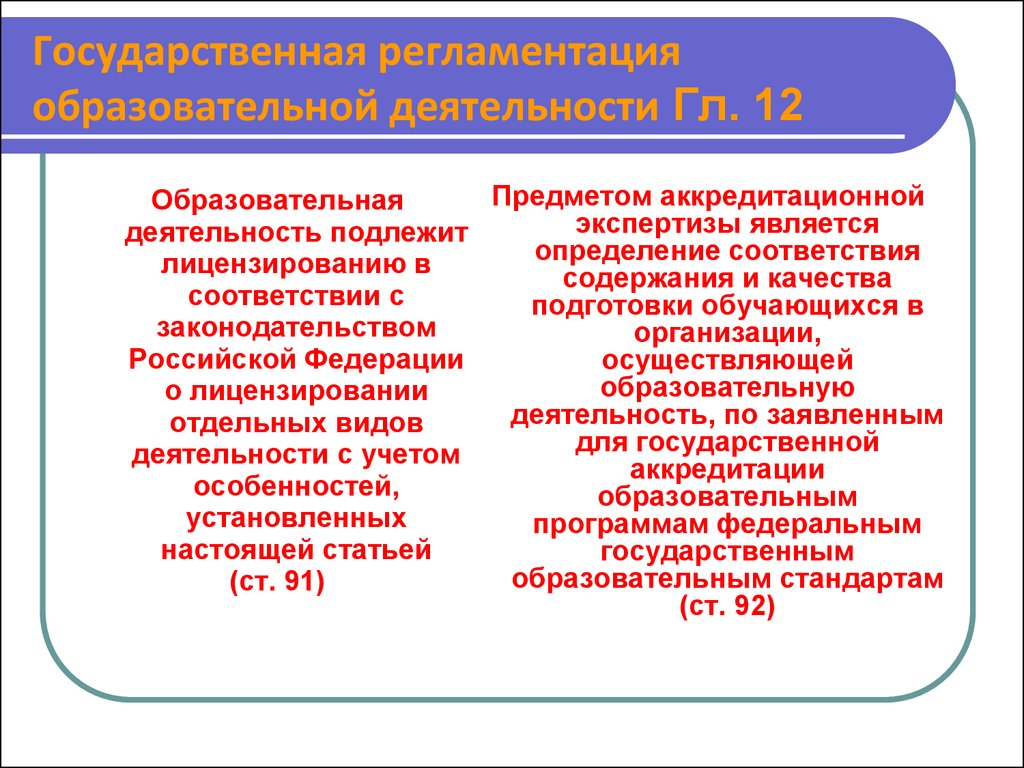 Государственная регламентация образовательной деятельности Гл. 12

Образовательная деятельность подлежит лицензированию в соответствии с законодательством Российской Федерации о лицензировании отдельных видов деятельности с учетом особенностей, установленных настоящей статьей (ст. 91)

Предметом аккредитационной экспертизы является определение соответствия содержания и качества подготовки обучающихся в организации, осуществляющей образовательную деятельность, по заявленным для государственной аккредитации образовательным программам федеральным государственным образовательным стандартам (ст. 92)